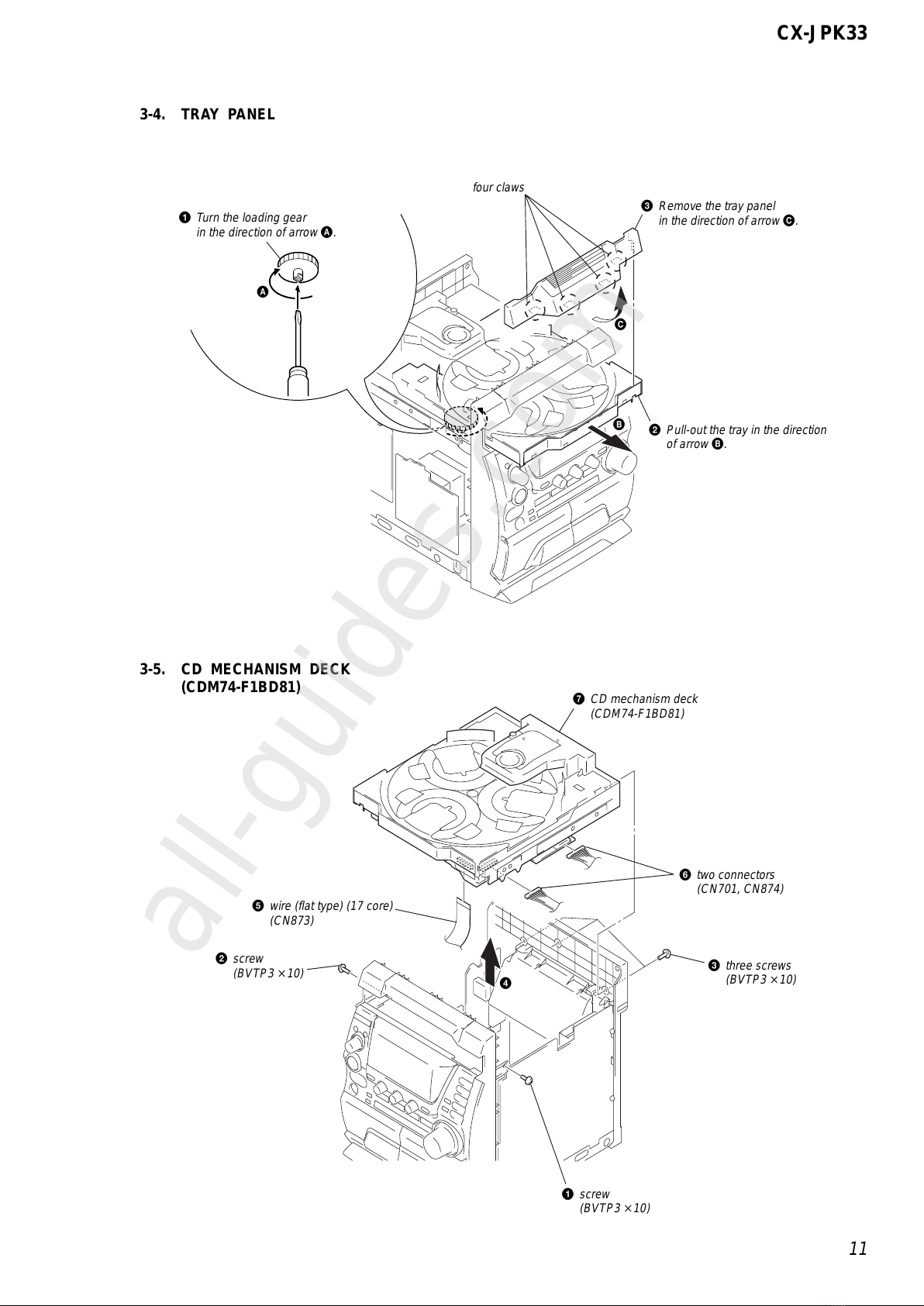 CX-JPK33

3-4. TRAY PANEL

four claws

❶ Turn the loading gear in the direction of arrow Ⓐ.

❸ Remove the tray panel in the direction of arrow Ⓒ.

Ⓐ

Ⓒ

Ⓑ

❷ Pull-out the tray in the direction of arrow Ⓑ.

3-5. CD MECHANISM DECK (CDM74-F1BD81)

❼ CD mechanism deck (CDM74-F1BD81)

❻ two connectors (CN701, CN874)

❺ wire (flat type) (17 core) (CN873)

❷ screw (BVTP3 × 10)

❸ three screws (BVTP3 × 10)

❹

❶ screw (BVTP3 × 10)

all-guides.com

11